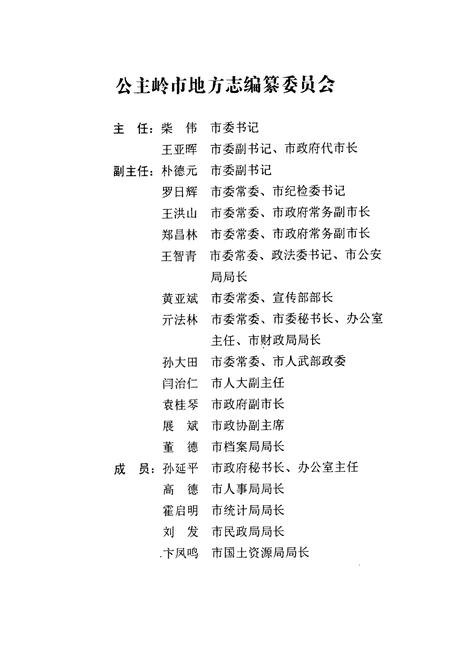 公主岭市地方志编纂委员会

主　任：柴　伟　市委书记
王亚晖　市委副书记、市政府代市长
副主任：朴德元　市委副书记
罗日辉　市委常委、市纪检委书记
王洪山　市委常委、市政府常务副市长
郑昌林　市委常委、市政府常务副市长
王智青　市委常委、政法委书记、市公安局局长
黄亚斌　市委常委、宣传部部长
亓法林　市委常委、市委秘书长、办公室主任、市财政局局长
孙大田　市委常委、市人武部政委
闫治仁　市人大副主任
袁桂琴　市政府副市长
展　斌　市政协副主席
董　德　市档案局局长
成　员：孙延平　市政府秘书长、办公室主任
高　德　市人事局局长
霍启明　市统计局局长
刘　发　市民政局局长
卞凤鸣　市国土资源局局长